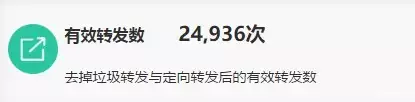 有效转发数 24,936次

去掉垃圾转发与定向转发后的有效转发数